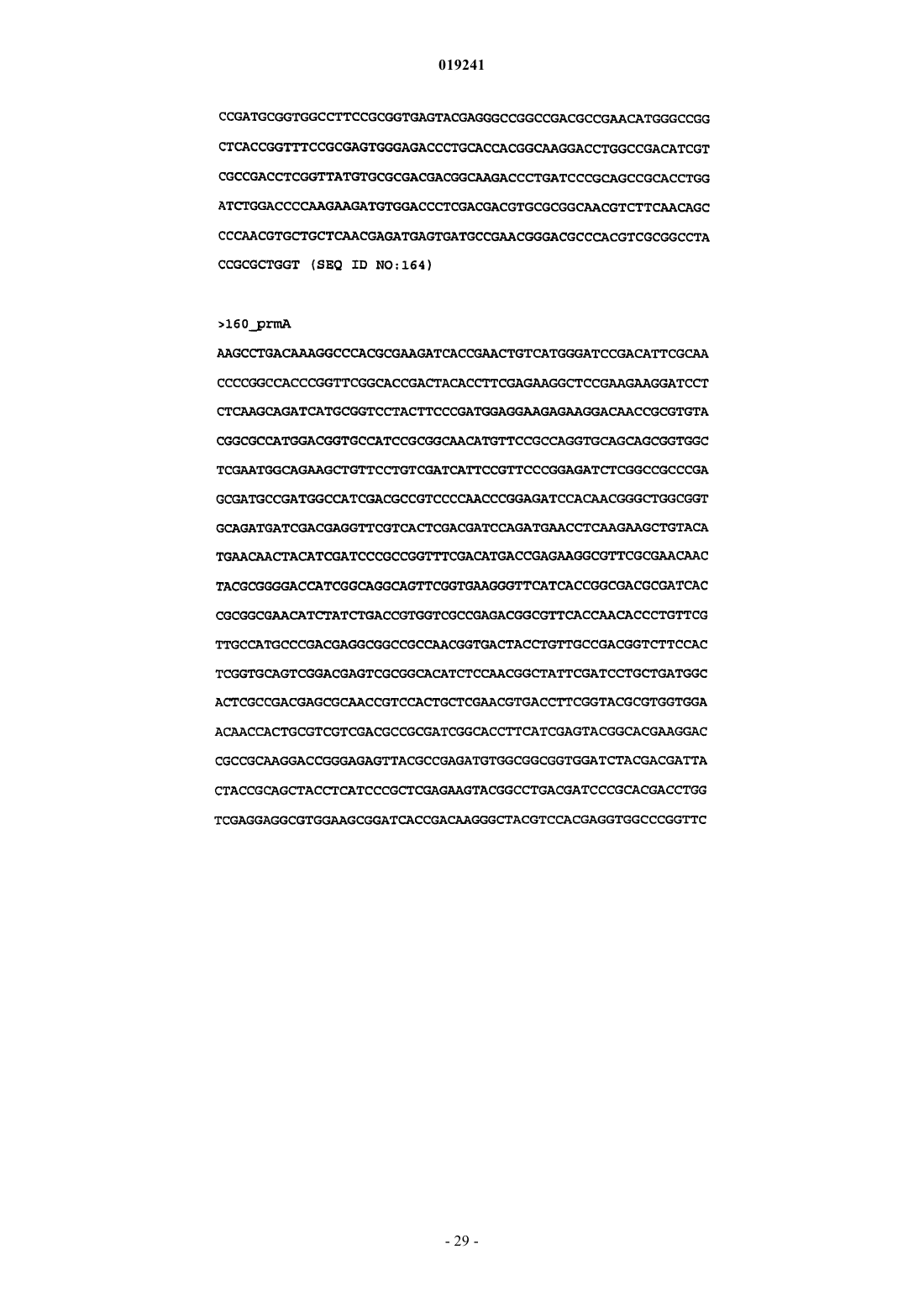 019241

CCGATGCGGTGGCCTTCCGCGGTGAGTACGAGGGCCGGCCGACGCCGAACATGGGCCGG
CTCACCGGTTTCCGCGAGTGGGAGACCCTGCACCACGGCAAGGACCTGGCCGACATCGT
CGCCGACCTCGGTTATGTGCGCGACGACGGCAAGACCCTGATCCCGCAGCCGCACCTGG
ATCTGGACCCCAAGAAGATGTGGACCCTCGACGACGTGCGCGGCAACGTCTTCAACAGC
CCCAACGTGCTGCTCAACGAGATGAGTGATGCCGAACGGGACGCCCACGTCGCGGCCTA
CCGCGCTGGT (SEQ ID NO:164)

>160_prmA
AAGCCTGACAAAGGCCCACGCGAAGATCACCGAACTGTCATGGGATCCGACATTCGCAA
CCCCGGCCACCCGGTTCGGCACCGACTACACCTTCGAGAAGGCTCCGAAGAAGGATCCT
CTCAAGCAGATCATGCGGTCCTACTTCCCGATGGAGGAAGAGAAGGACAACCGCGTGTA
CGGCGCCATGGACGGTGCCATCCGCGGCAACATGTTCCGCCAGGTGCAGCAGCGGTGGC
TCGAATGGCAGAAGCTGTTCCTGTCGATCATTCCGTTCCCGGAGATCTCGGCCGCCCGA
GCGATGCCGATGGCCATCGACGCCGTCCCCAACCCGGAGATCCACAACGGGCTGGCGGT
GCAGATGATCGACGAGGTTCGTCACTCGACGATCCAGATGAACCTCAAGAAGCTGTACA
TGAACAACTACATCGATCCCGCCGGTTTCGACATGACCGAGAAGGCGTTCGCGAACAAC
TACGCGGGGACCATCGGCAGGCAGTTCGGTGAAGGGTTCATCACCGGCGACGCGATCAC
CGCGGCGAACATCTATCTGACCGTGGTCGCCGAGACGGCGTTCACCAACACCCTGTTCG
TTGCCATGCCCGACGAGGCGGCCGCCAACGGTGACTACCTGTTGCCGACGGTCTTCCAC
TCGGTGCAGTCGGACGAGTCGCGGCACATCTCCAACGGCTATTCGATCCTGCTGATGGC
ACTCGCCGACGAGCGCAACCGTCCACTGCTCGAACGTGACCTTCGGTACGCGTGGTGGA
ACAACCACTGCGTCGTCGACGCCGCGATCGGCACCTTCATCGAGTACGGCACGAAGGAC
CGCCGCAAGGACCGGGAGAGTTACGCCGAGATGTGGCGGCGGTGGATCTACGACGATTA
CTACCGCAGCTACCTCATCCCGCTCGAGAAGTACGGCCTGACGATCCCGCACGACCTGG
TCGAGGAGGCGTGGAAGCGGATCACCGACAAGGGCTACGTCCACGAGGTGGCCCGGTTC

- 29 -